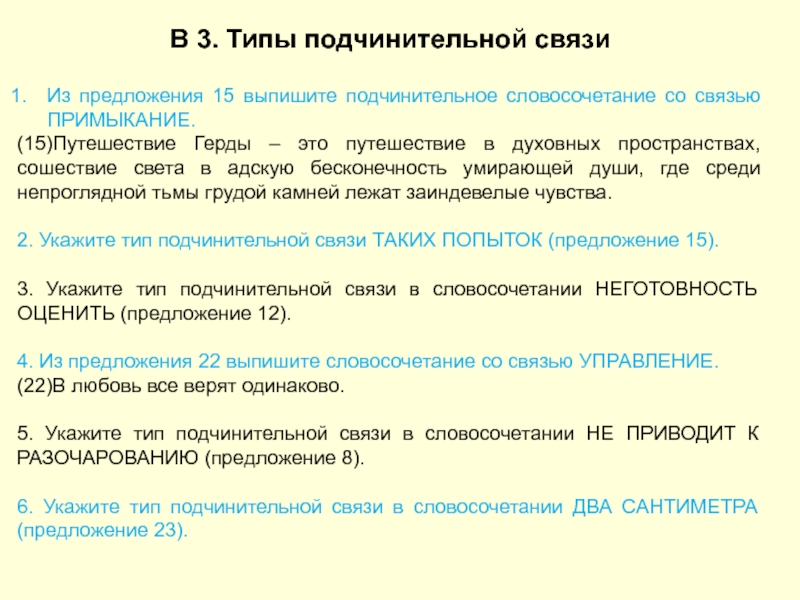 В 3. Типы подчинительной связи

1. Из предложения 15 выпишите подчинительное словосочетание со связью ПРИМЫКАНИЕ.

(15)Путешествие Герды – это путешествие в духовных пространствах, сошествие света в адскую бесконечность умирающей души, где среди непроглядной тьмы грудой камней лежат заиндевелые чувства.

2. Укажите тип подчинительной связи ТАКИХ ПОПЫТОК (предложение 15).

3. Укажите тип подчинительной связи в словосочетании НЕГОТОВНОСТЬ ОЦЕНИТЬ (предложение 12).

4. Из предложения 22 выпишите словосочетание со связью УПРАВЛЕНИЕ.
(22)В любовь все верят одинаково.

5. Укажите тип подчинительной связи в словосочетании НЕ ПРИВОДИТ К РАЗОЧАРОВАНИЮ (предложение 8).

6. Укажите тип подчинительной связи в словосочетании ДВА САНТИМЕТРА (предложение 23).